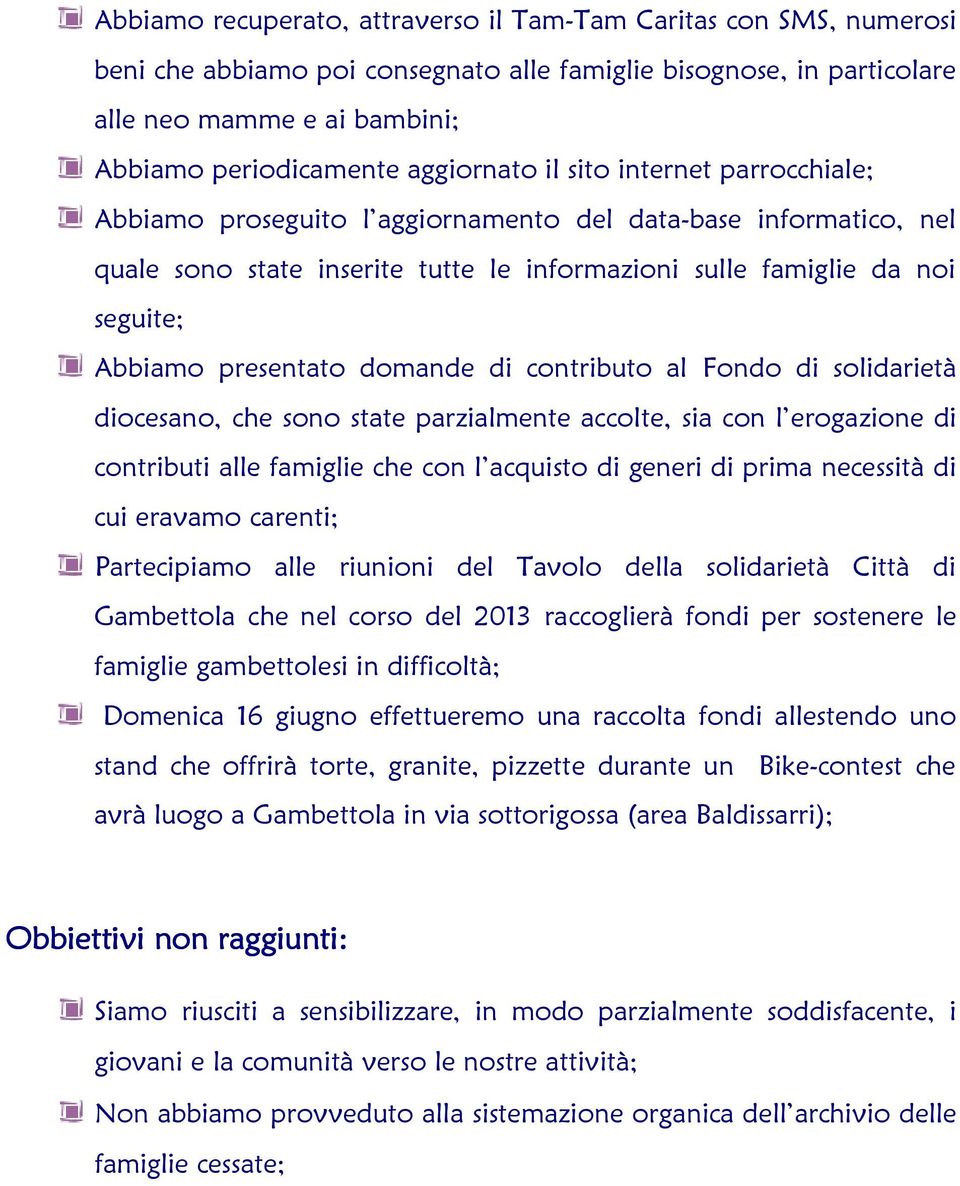 Abbiamo recuperato, attraverso il Tam-Tam Caritas con SMS, numerosi beni che abbiamo poi consegnato alle famiglie bisognose, in particolare alle neo mamme e ai bambini;

Abbiamo periodicamente aggiornato il sito internet parrocchiale;

Abbiamo proseguito l'aggiornamento del data-base informatico, nel quale sono state inserite tutte le informazioni sulle famiglie da noi seguite;

Abbiamo presentato domande di contributo al Fondo di solidarietà diocesano, che sono state parzialmente accolte, sia con l'erogazione di contributi alle famiglie che con l'acquisto di generi di prima necessità di cui eravamo carenti;

Partecipiamo alle riunioni del Tavolo della solidarietà Città di Gambettola che nel corso del 2013 raccoglierà fondi per sostenere le famiglie gambettolesi in difficoltà;

Domenica 16 giugno effettueremo una raccolta fondi allestendo uno stand che offrirà torte, granite, pizzette durante un Bike-contest che avrà luogo a Gambettola in via sottorigossa (area Baldissarri);

Obbiettivi non raggiunti:

Siamo riusciti a sensibilizzare, in modo parzialmente soddisfacente, i giovani e la comunità verso le nostre attività;

Non abbiamo provveduto alla sistemazione organica dell'archivio delle famiglie cessate;